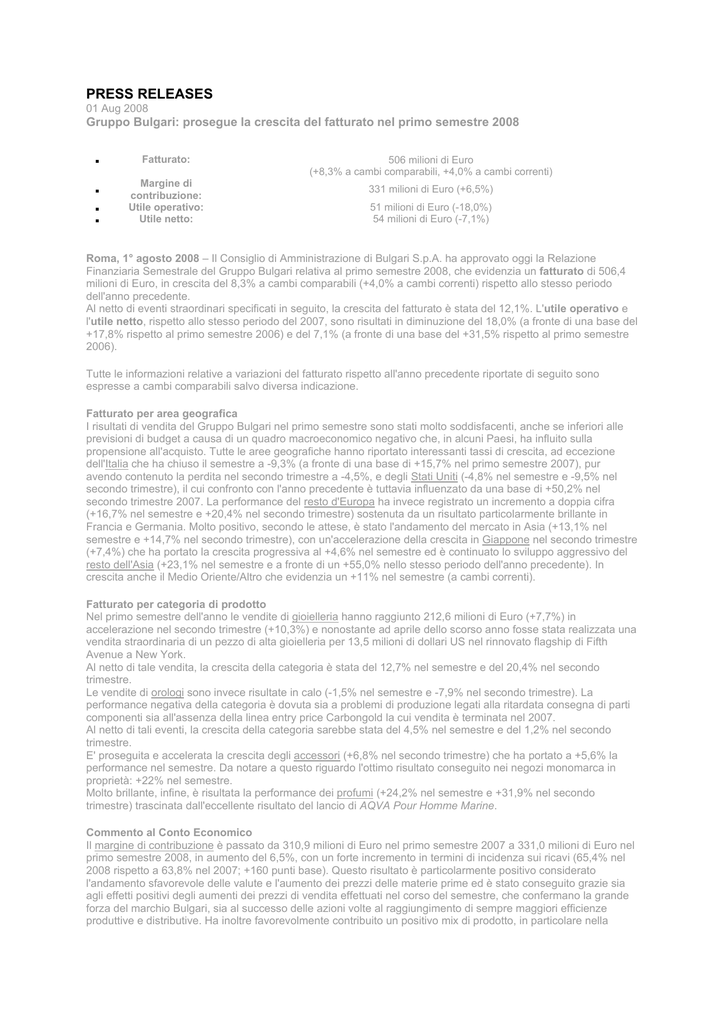 PRESS RELEASES
01 Aug 2008
Gruppo Bulgari: prosegue la crescita del fatturato nel primo semestre 2008

| | | |
|---|---|---|
| ▪ | Fatturato: | 506 milioni di Euro (+8,3% a cambi comparabili, +4,0% a cambi correnti) |
| ▪ | Margine di contribuzione: | 331 milioni di Euro (+6,5%) |
| ▪ | Utile operativo: | 51 milioni di Euro (-18,0%) |
| ▪ | Utile netto: | 54 milioni di Euro (-7,1%) |

Roma, 1° agosto 2008 – Il Consiglio di Amministrazione di Bulgari S.p.A. ha approvato oggi la Relazione Finanziaria Semestrale del Gruppo Bulgari relativa al primo semestre 2008, che evidenzia un fatturato di 506,4 milioni di Euro, in crescita del 8,3% a cambi comparabili (+4,0% a cambi correnti) rispetto allo stesso periodo dell'anno precedente.
Al netto di eventi straordinari specificati in seguito, la crescita del fatturato è stata del 12,1%. L'utile operativo e l'utile netto, rispetto allo stesso periodo del 2007, sono risultati in diminuzione del 18,0% (a fronte di una base del +17,8% rispetto al primo semestre 2006) e del 7,1% (a fronte di una base del +31,5% rispetto al primo semestre 2006).

Tutte le informazioni relative a variazioni del fatturato rispetto all'anno precedente riportate di seguito sono espresse a cambi comparabili salvo diversa indicazione.

Fatturato per area geografica
I risultati di vendita del Gruppo Bulgari nel primo semestre sono stati molto soddisfacenti, anche se inferiori alle previsioni di budget a causa di un quadro macroeconomico negativo che, in alcuni Paesi, ha influito sulla propensione all'acquisto. Tutte le aree geografiche hanno riportato interessanti tassi di crescita, ad eccezione dell'Italia che ha chiuso il semestre a -9,3% (a fronte di una base di +15,7% nel primo semestre 2007), pur avendo contenuto la perdita nel secondo trimestre a -4,5%, e degli Stati Uniti (-4,8% nel semestre e -9,5% nel secondo trimestre), il cui confronto con l'anno precedente è tuttavia influenzato da una base di +50,2% nel secondo trimestre 2007. La performance del resto d'Europa ha invece registrato un incremento a doppia cifra (+16,7% nel semestre e +20,4% nel secondo trimestre) sostenuta da un risultato particolarmente brillante in Francia e Germania. Molto positivo, secondo le attese, è stato l'andamento del mercato in Asia (+13,1% nel semestre e +14,7% nel secondo trimestre), con un'accelerazione della crescita in Giappone nel secondo trimestre (+7,4%) che ha portato la crescita progressiva al +4,6% nel semestre ed è continuato lo sviluppo aggressivo del resto dell'Asia (+23,1% nel semestre e a fronte di un +55,0% nello stesso periodo dell'anno precedente). In crescita anche il Medio Oriente/Altro che evidenzia un +11% nel semestre (a cambi correnti).

Fatturato per categoria di prodotto
Nel primo semestre dell'anno le vendite di gioielleria hanno raggiunto 212,6 milioni di Euro (+7,7%) in accelerazione nel secondo trimestre (+10,3%) e nonostante ad aprile dello scorso anno fosse stata realizzata una vendita straordinaria di un pezzo di alta gioielleria per 13,5 milioni di dollari US nel rinnovato flagship di Fifth Avenue a New York.
Al netto di tale vendita, la crescita della categoria è stata del 12,7% nel semestre e del 20,4% nel secondo trimestre.
Le vendite di orologi sono invece risultate in calo (-1,5% nel semestre e -7,9% nel secondo trimestre). La performance negativa della categoria è dovuta sia a problemi di produzione legati alla ritardata consegna di parti componenti sia all'assenza della linea entry price Carbongold la cui vendita è terminata nel 2007.
Al netto di tali eventi, la crescita della categoria sarebbe stata del 4,5% nel semestre e del 1,2% nel secondo trimestre.
E' proseguita e accelerata la crescita degli accessori (+6,8% nel secondo trimestre) che ha portato a +5,6% la performance nel semestre. Da notare a questo riguardo l'ottimo risultato conseguito nei negozi monomarca in proprietà: +22% nel semestre.
Molto brillante, infine, è risultata la performance dei profumi (+24,2% nel semestre e +31,9% nel secondo trimestre) trascinata dall'eccellente risultato del lancio di AQVA Pour Homme Marine.

Commento al Conto Economico
Il margine di contribuzione è passato da 310,9 milioni di Euro nel primo semestre 2007 a 331,0 milioni di Euro nel primo semestre 2008, in aumento del 6,5%, con un forte incremento in termini di incidenza sui ricavi (65,4% nel 2008 rispetto a 63,8% nel 2007; +160 punti base). Questo risultato è particolarmente positivo considerato l'andamento sfavorevole delle valute e l'aumento dei prezzi delle materie prime ed è stato conseguito grazie sia agli effetti positivi degli aumenti dei prezzi di vendita effettuati nel corso del semestre, che confermano la grande forza del marchio Bulgari, sia al successo delle azioni volte al raggiungimento di sempre maggiori efficienze produttive e distributive. Ha inoltre favorevolmente contribuito un positivo mix di prodotto, in particolare nella